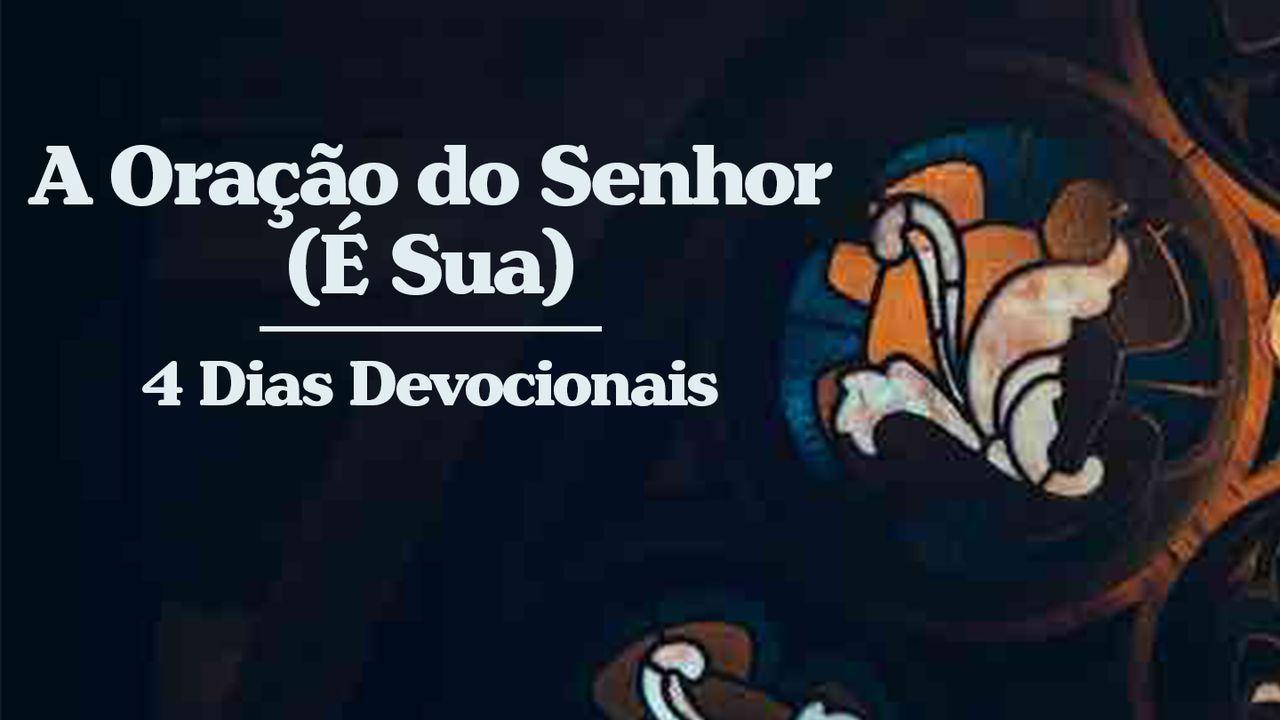 A Oração do Senhor (É Sua)

4 Dias Devocionais